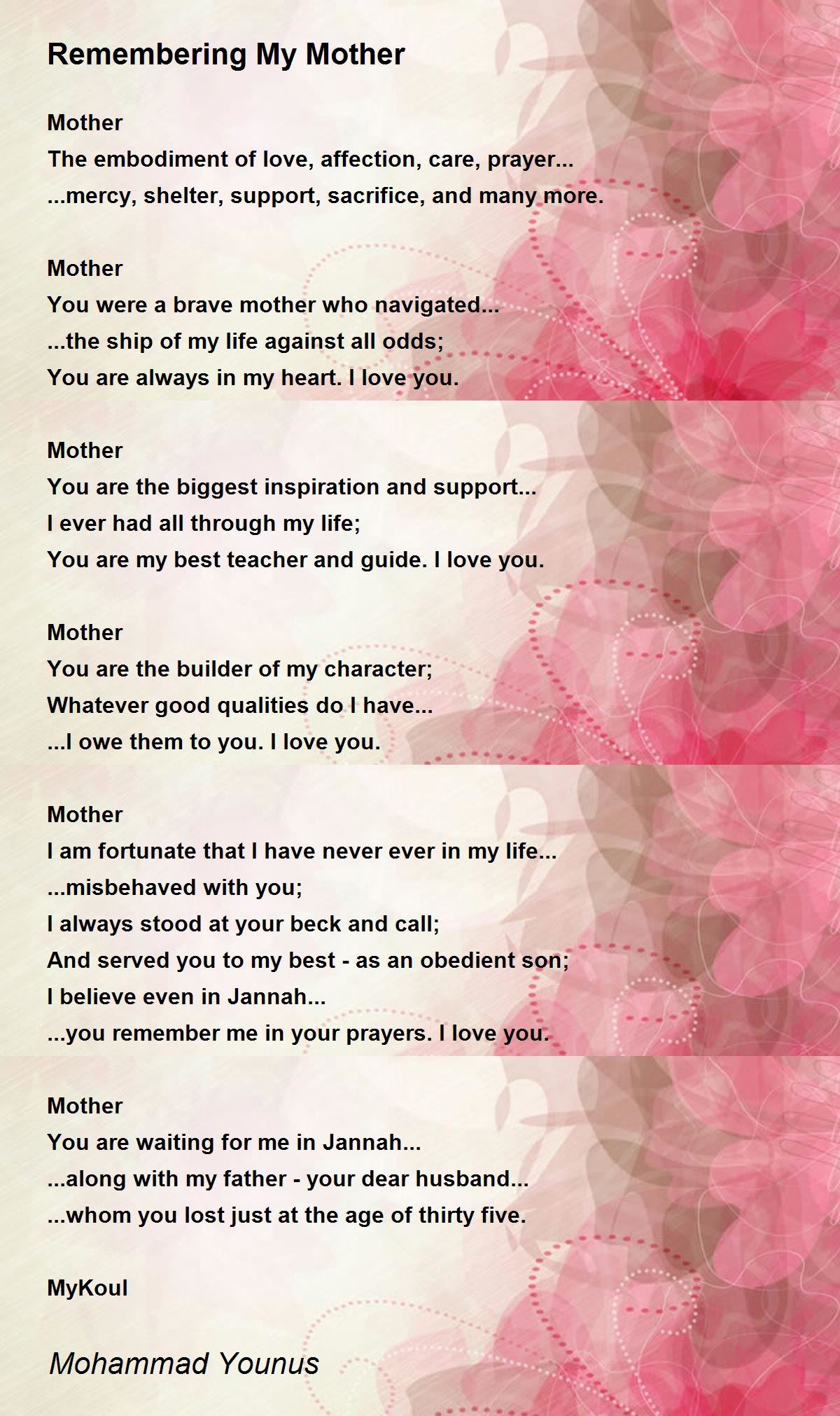 Remembering My Mother

Mother
The embodiment of love, affection, care, prayer...
...mercy, shelter, support, sacrifice, and many more.

Mother
You were a brave mother who navigated...
...the ship of my life against all odds;
You are always in my heart. I love you.

Mother
You are the biggest inspiration and support...
I ever had all through my life;
You are my best teacher and guide. I love you.

Mother
You are the builder of my character;
Whatever good qualities do I have...
...I owe them to you. I love you.

Mother
I am fortunate that I have never ever in my life...
...misbehaved with you;
I always stood at your beck and call;
And served you to my best - as an obedient son;
I believe even in Jannah...
...you remember me in your prayers. I love you.

Mother
You are waiting for me in Jannah...
...along with my father - your dear husband...
...whom you lost just at the age of thirty five.

MyKoul

Mohammad Younus